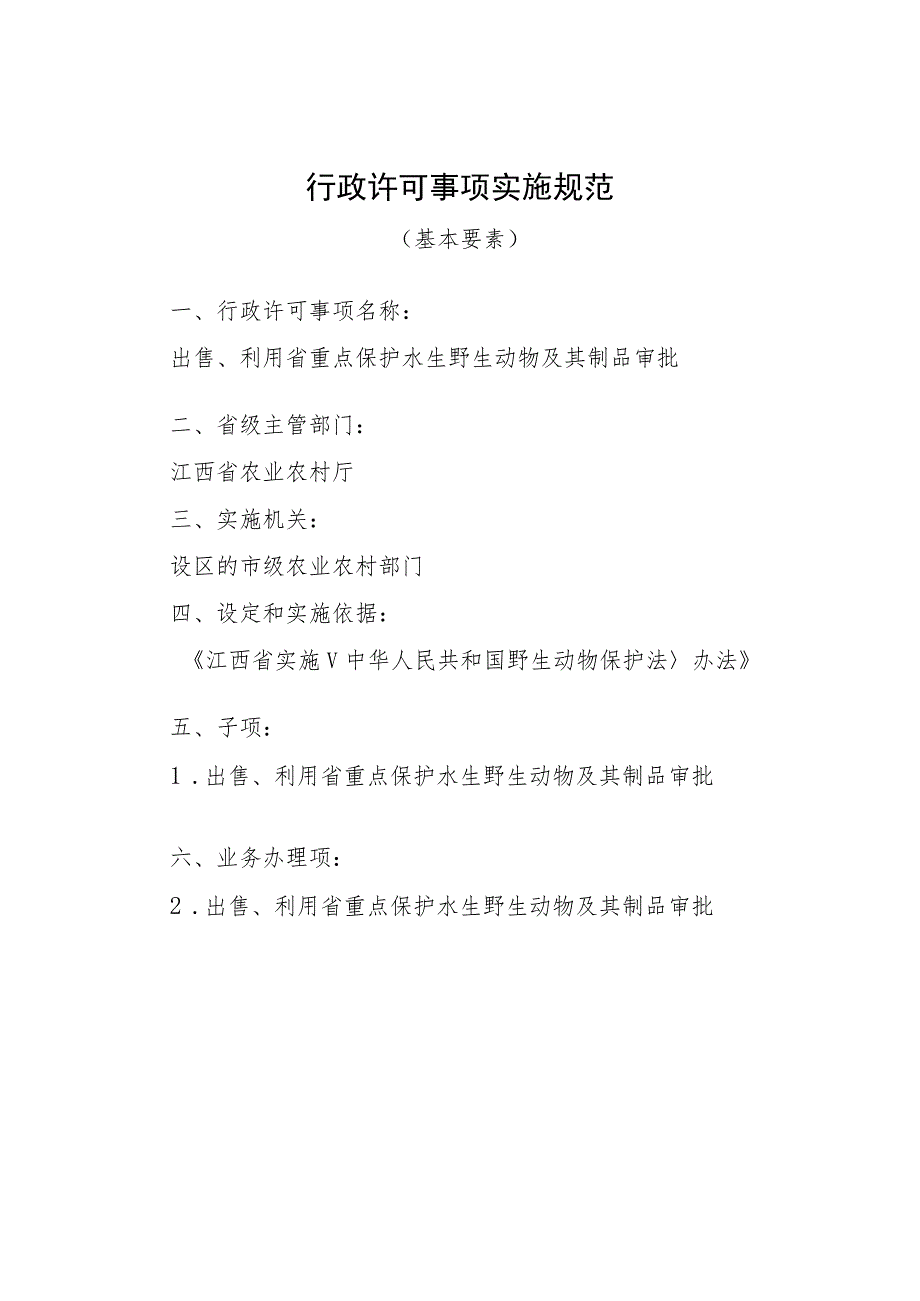 行政许可事项实施规范

（基本要素）

一、行政许可事项名称：

出售、利用省重点保护水生野生动物及其制品审批

二、省级主管部门：

江西省农业农村厅

三、实施机关：

设区的市级农业农村部门

四、设定和实施依据：

《江西省实施Ｖ中华人民共和国野生动物保护法〉办法》

五、子项：

1．出售、利用省重点保护水生野生动物及其制品审批

六、业务办理项：

2．出售、利用省重点保护水生野生动物及其制品审批